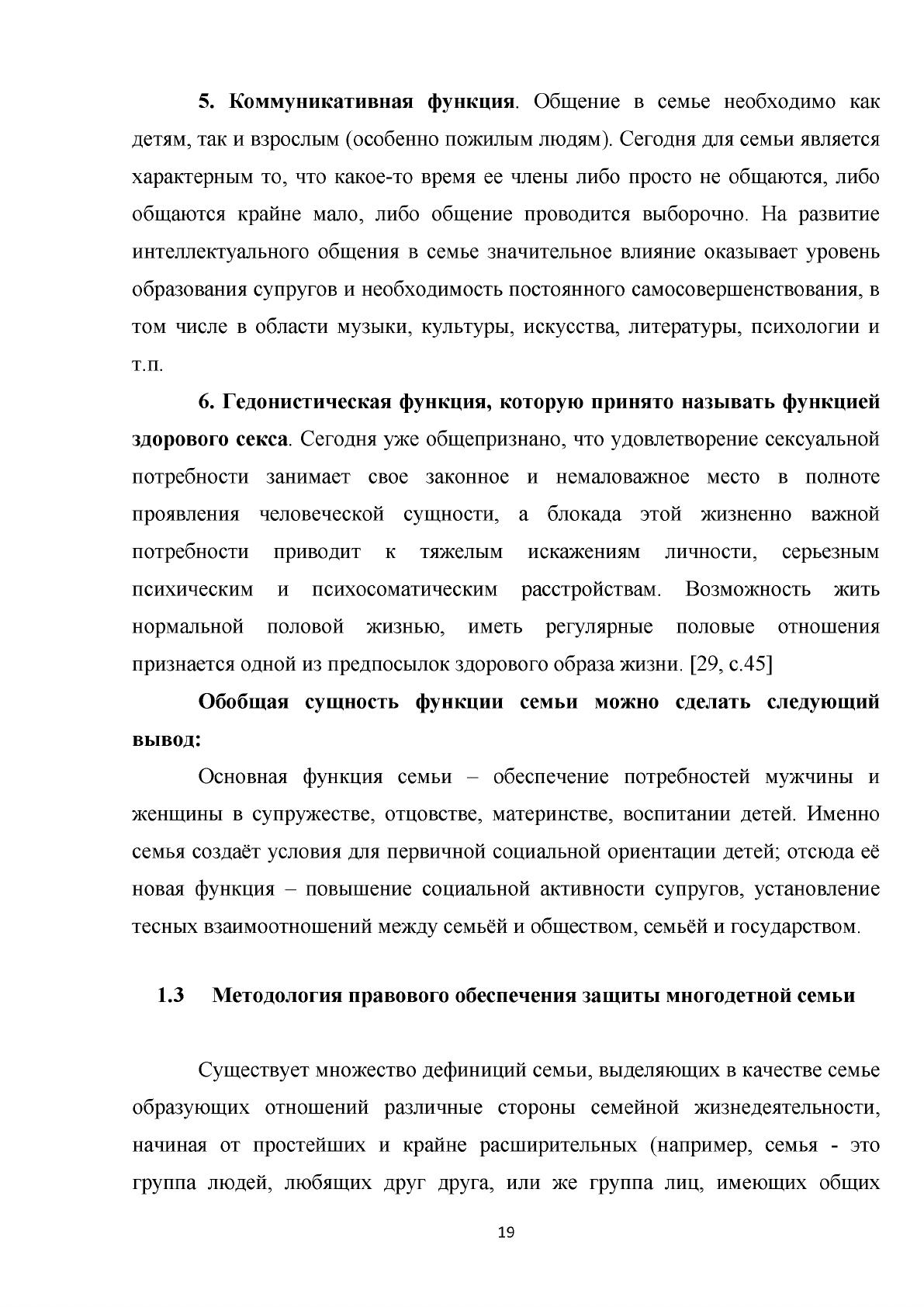 5. Коммуникативная функция. Общение в семье необходимо как детям, так и взрослым (особенно пожилым людям). Сегодня для семьи является характерным то, что какое-то время ее члены либо просто не общаются, либо общаются крайне мало, либо общение проводится выборочно. На развитие интеллектуального общения в семье значительное влияние оказывает уровень образования супругов и необходимость постоянного самосовершенствования, в том числе в области музыки, культуры, искусства, литературы, психологии и т.п.

6. Гедонистическая функция, которую принято называть функцией здорового секса. Сегодня уже общепризнано, что удовлетворение сексуальной потребности занимает свое законное и немаловажное место в полноте проявления человеческой сущности, а блокада этой жизненно важной потребности приводит к тяжелым искажениям личности, серьезным психическим и психосоматическим расстройствам. Возможность жить нормальной половой жизнью, иметь регулярные половые отношения признается одной из предпосылок здорового образа жизни. [29, с.45]

Обобщая сущность функции семьи можно сделать следующий вывод:

Основная функция семьи – обеспечение потребностей мужчины и женщины в супружестве, отцовстве, материнстве, воспитании детей. Именно семья создаёт условия для первичной социальной ориентации детей; отсюда её новая функция – повышение социальной активности супругов, установление тесных взаимоотношений между семьёй и обществом, семьёй и государством.

1.3 Методология правового обеспечения защиты многодетной семьи

Существует множество дефиниций семьи, выделяющих в качестве семье образующих отношений различные стороны семейной жизнедеятельности, начиная от простейших и крайне расширительных (например, семья - это группа людей, любящих друг друга, или же группа лиц, имеющих общих

19